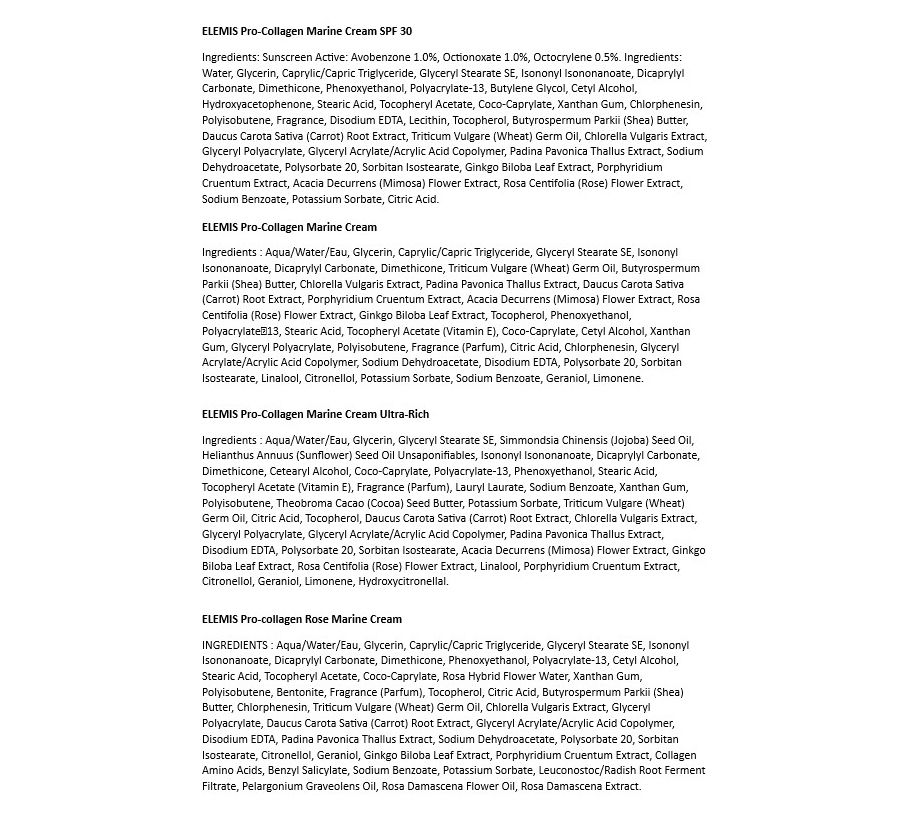 ELEMIS Pro-Collagen Marine Cream SPF 30

Ingredients: Sunscreen Active: Avobenzone 1.0%, Octionoxate 1.0%, Octocrylene 0.5%. Ingredients: Water, Glycerin, Caprylic/Capric Triglyceride, Glyceryl Stearate SE, Isononyl Isononanoate, Dicaprylyl Carbonate, Dimethicone, Phenoxyethanol, Polyacrylate-13, Butylene Glycol, Cetyl Alcohol, Hydroxyacetophenone, Stearic Acid, Tocopheryl Acetate, Coco-Caprylate, Xanthan Gum, Chlorphenesin, Polyisobutene, Fragrance, Disodium EDTA, Lecithin, Tocopherol, Butyrospermum Parkii (Shea) Butter, Daucus Carota Sativa (Carrot) Root Extract, Triticum Vulgare (Wheat) Germ Oil, Chlorella Vulgaris Extract, Glyceryl Polyacrylate, Glyceryl Acrylate/Acrylic Acid Copolymer, Padina Pavonica Thallus Extract, Sodium Dehydroacetate, Polysorbate 20, Sorbitan Isostearate, Ginkgo Biloba Leaf Extract, Porphyridium Cruentum Extract, Acacia Decurrens (Mimosa) Flower Extract, Rosa Centifolia (Rose) Flower Extract, Sodium Benzoate, Potassium Sorbate, Citric Acid.

ELEMIS Pro-Collagen Marine Cream

Ingredients : Aqua/Water/Eau, Glycerin, Caprylic/Capric Triglyceride, Glyceryl Stearate SE, Isononyl Isononanoate, Dicaprylyl Carbonate, Dimethicone, Triticum Vulgare (Wheat) Germ Oil, Butyrospermum Parkii (Shea) Butter, Chlorella Vulgaris Extract, Padina Pavonica Thallus Extract, Daucus Carota Sativa (Carrot) Root Extract, Porphyridium Cruentum Extract, Acacia Decurrens (Mimosa) Flower Extract, Rosa Centifolia (Rose) Flower Extract, Ginkgo Biloba Leaf Extract, Tocopherol, Phenoxyethanol, Polyacrylate13, Stearic Acid, Tocopheryl Acetate (Vitamin E), Coco-Caprylate, Cetyl Alcohol, Xanthan Gum, Glyceryl Polyacrylate, Polyisobutene, Fragrance (Parfum), Citric Acid, Chlorphenesin, Glyceryl Acrylate/Acrylic Acid Copolymer, Sodium Dehydroacetate, Disodium EDTA, Polysorbate 20, Sorbitan Isostearate, Linalool, Citronellol, Potassium Sorbate, Sodium Benzoate, Geraniol, Limonene.

ELEMIS Pro-Collagen Marine Cream Ultra-Rich

Ingredients : Aqua/Water/Eau, Glycerin, Glyceryl Stearate SE, Simmondsia Chinensis (Jojoba) Seed Oil, Helianthus Annuus (Sunflower) Seed Oil Unsaponifiables, Isononyl Isononanoate, Dicaprylyl Carbonate, Dimethicone, Cetearyl Alcohol, Coco-Caprylate, Polyacrylate-13, Phenoxyethanol, Stearic Acid, Tocopheryl Acetate (Vitamin E), Fragrance (Parfum), Lauryl Laurate, Sodium Benzoate, Xanthan Gum, Polyisobutene, Theobroma Cacao (Cocoa) Seed Butter, Potassium Sorbate, Triticum Vulgare (Wheat) Germ Oil, Citric Acid, Tocopherol, Daucus Carota Sativa (Carrot) Root Extract, Chlorella Vulgaris Extract, Glyceryl Polyacrylate, Glyceryl Acrylate/Acrylic Acid Copolymer, Padina Pavonica Thallus Extract, Disodium EDTA, Polysorbate 20, Sorbitan Isostearate, Acacia Decurrens (Mimosa) Flower Extract, Ginkgo Biloba Leaf Extract, Rosa Centifolia (Rose) Flower Extract, Linalool, Porphyridium Cruentum Extract, Citronellol, Geraniol, Limonene, Hydroxycitronellal.

ELEMIS Pro-collagen Rose Marine Cream

INGREDIENTS : Aqua/Water/Eau, Glycerin, Caprylic/Capric Triglyceride, Glyceryl Stearate SE, Isononyl Isononanoate, Dicaprylyl Carbonate, Dimethicone, Phenoxyethanol, Polyacrylate-13, Cetyl Alcohol, Stearic Acid, Tocopheryl Acetate, Coco-Caprylate, Rosa Hybrid Flower Water, Xanthan Gum, Polyisobutene, Bentonite, Fragrance (Parfum), Tocopherol, Citric Acid, Butyrospermum Parkii (Shea) Butter, Chlorphenesin, Triticum Vulgare (Wheat) Germ Oil, Chlorella Vulgaris Extract, Glyceryl Polyacrylate, Daucus Carota Sativa (Carrot) Root Extract, Glyceryl Acrylate/Acrylic Acid Copolymer, Disodium EDTA, Padina Pavonica Thallus Extract, Sodium Dehydroacetate, Polysorbate 20, Sorbitan Isostearate, Citronellol, Geraniol, Ginkgo Biloba Leaf Extract, Porphyridium Cruentum Extract, Collagen Amino Acids, Benzyl Salicylate, Sodium Benzoate, Potassium Sorbate, Leuconostoc/Radish Root Ferment Filtrate, Pelargonium Graveolens Oil, Rosa Damascena Flower Oil, Rosa Damascena Extract.